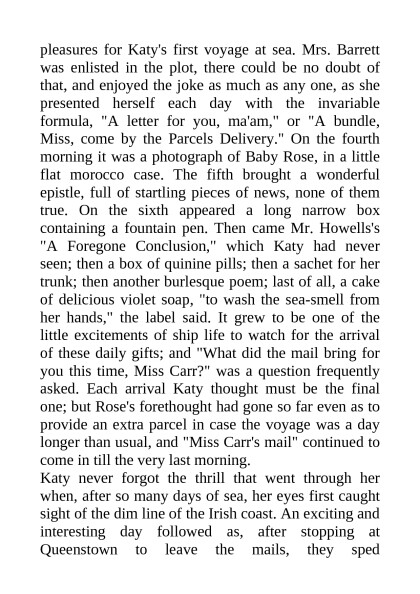 pleasures for Katy's first voyage at sea. Mrs. Barrett was enlisted in the plot, there could be no doubt of that, and enjoyed the joke as much as any one, as she presented herself each day with the invariable formula, "A letter for you, ma'am," or "A bundle, Miss, come by the Parcels Delivery." On the fourth morning it was a photograph of Baby Rose, in a little flat morocco case. The fifth brought a wonderful epistle, full of startling pieces of news, none of them true. On the sixth appeared a long narrow box containing a fountain pen. Then came Mr. Howells's "A Foregone Conclusion," which Katy had never seen; then a box of quinine pills; then a sachet for her trunk; then another burlesque poem; last of all, a cake of delicious violet soap, "to wash the sea-smell from her hands," the label said. It grew to be one of the little excitements of ship life to watch for the arrival of these daily gifts; and "What did the mail bring for you this time, Miss Carr?" was a question frequently asked. Each arrival Katy thought must be the final one; but Rose's forethought had gone so far even as to provide an extra parcel in case the voyage was a day longer than usual, and "Miss Carr's mail" continued to come in till the very last morning.
Katy never forgot the thrill that went through her when, after so many days of sea, her eyes first caught sight of the dim line of the Irish coast. An exciting and interesting day followed as, after stopping at Queenstown to leave the mails, they sped